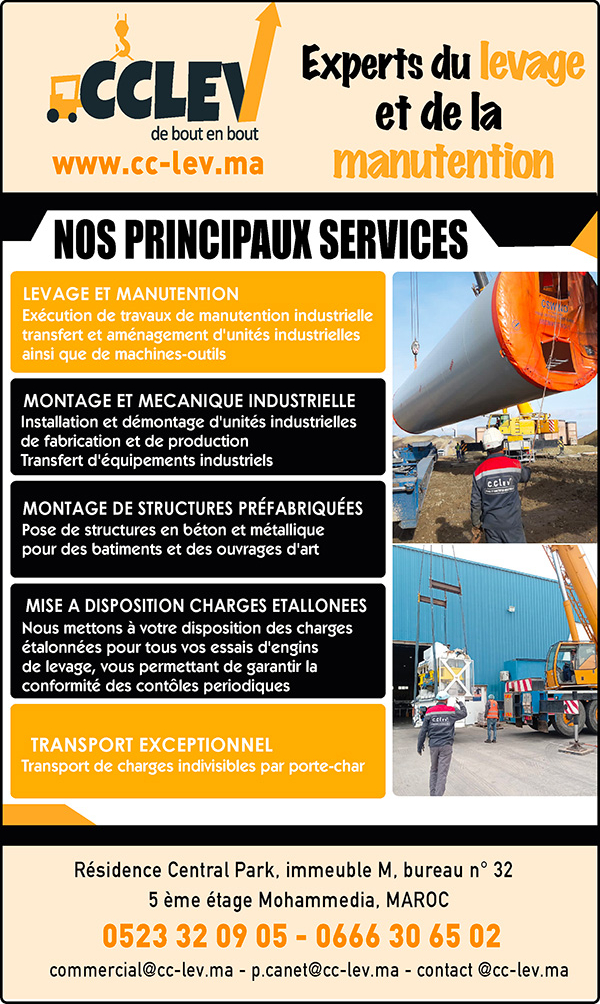 CCLEV
de bout en bout
www.cc-lev.ma

Experts du levage et de la manutention

NOS PRINCIPAUX SERVICES

LEVAGE ET MANUTENTION
Exécution de travaux de manutention industrielle transfert et aménagement d'unités industrielles ainsi que de machines-outils

MONTAGE ET MECANIQUE INDUSTRIELLE
Installation et démontage d'unités industrielles de fabrication et de production
Transfert d'équipements industriels

MONTAGE DE STRUCTURES PRÉFABRIQUÉES
Pose de structures en béton et métallique pour des batiments et des ouvrages d'art

MISE A DISPOSITION CHARGES ETALLONEES
Nous mettons à votre disposition des charges étalonnées pour tous vos essais d'engins de levage, vous permettant de garantir la conformité des contôles periodiques

TRANSPORT EXCEPTIONNEL
Transport de charges indivisibles par porte-char

Résidence Central Park, immeuble M, bureau n° 32
5 ème étage Mohammedia, MAROC
0523 32 09 05 - 0666 30 65 02
commercial@cc-lev.ma - p.canet@cc-lev.ma - contact @cc-lev.ma